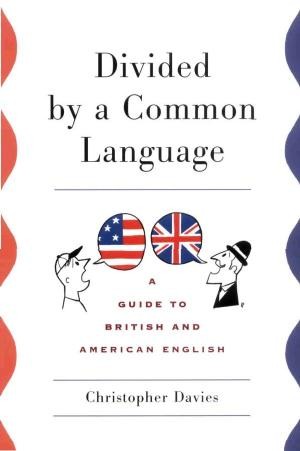 Divided by a Common Language

A GUIDE TO BRITISH AND AMERICAN ENGLISH

Christopher Davies